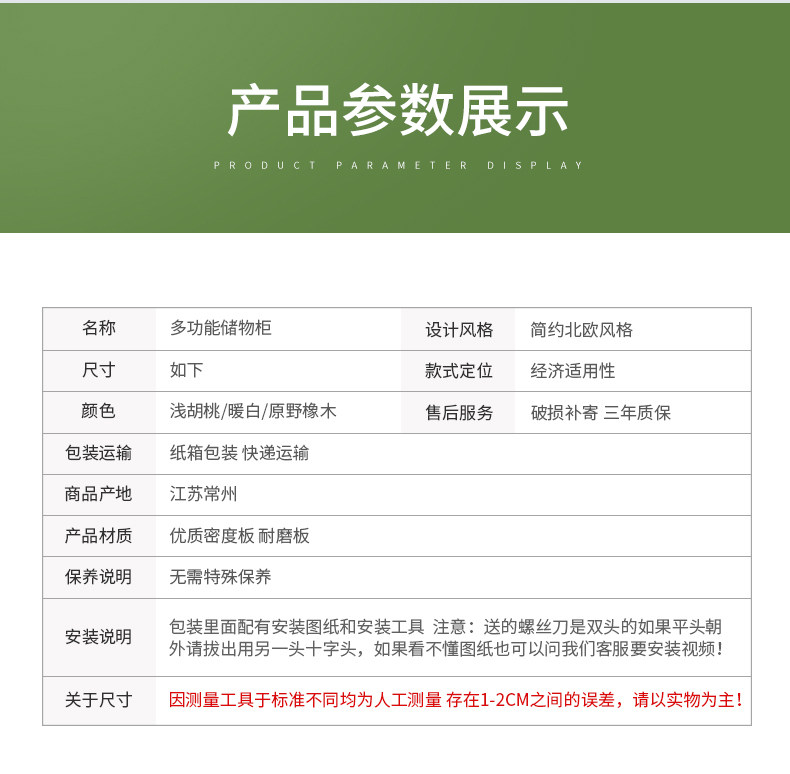 产品参数展示

PRODUCT PARAMETER DISPLAY

| 名称 | 多功能储物柜 | 设计风格 | 简约北欧风格 |
|---|---|---|---|
| 尺寸 | 如下 | 款式定位 | 经济适用性 |
| 颜色 | 浅胡桃/暖白/原野橡木 | 售后服务 | 破损补寄 三年质保 |
| 包装运输 | 纸箱包装 快递运输 | | |
| 商品产地 | 江苏常州 | | |
| 产品材质 | 优质密度板 耐磨板 | | |
| 保养说明 | 无需特殊保养 | | |
| 安装说明 | 包装里面配有安装图纸和安装工具 注意：送的螺丝刀是双头的如果平头朝外请拔出用另一头十字头，如果看不懂图纸也可以问我们客服要安装视频！ | | |
| 关于尺寸 | 因测量工具于标准不同均为人工测量 存在1-2CM之间的误差，请以实物为主！ | | |